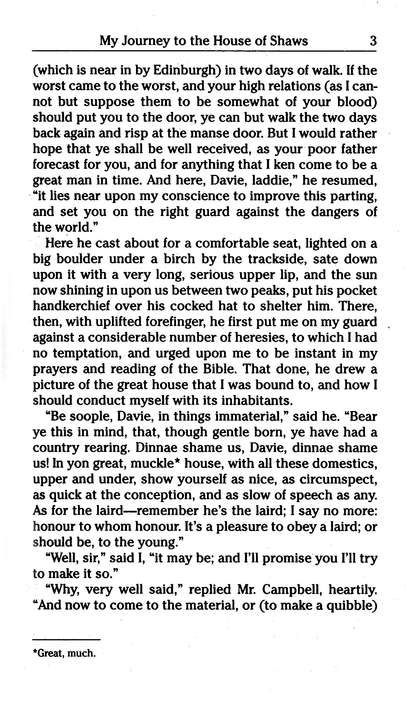 My Journey to the House of Shaws 3

(which is near in by Edinburgh) in two days of walk. If the worst came to the worst, and your high relations (as I cannot but suppose them to be somewhat of your blood) should put you to the door, ye can but walk the two days back again and risp at the manse door. But I would rather hope that ye shall be well received, as your poor father forecast for you, and for anything that I ken come to be a great man in time. And here, Davie, laddie," he resumed, "it lies near upon my conscience to improve this parting, and set you on the right guard against the dangers of the world."

Here he cast about for a comfortable seat, lighted on a big boulder under a birch by the trackside, sate down upon it with a very long, serious upper lip, and the sun now shining in upon us between two peaks, put his pocket handkerchief over his cocked hat to shelter him. There, then, with uplifted forefinger, he first put me on my guard against a considerable number of heresies, to which I had no temptation, and urged upon me to be instant in my prayers and reading of the Bible. That done, he drew a picture of the great house that I was bound to, and how I should conduct myself with its inhabitants.

"Be soople, Davie, in things immaterial," said he. "Bear ye this in mind, that, though gentle born, ye have had a country rearing. Dinnae shame us, Davie, dinnae shame us! In yon great, muckle* house, with all these domestics, upper and under, show yourself as nice, as circumspect, as quick at the conception, and as slow of speech as any. As for the laird—remember he's the laird; I say no more: honour to whom honour. It's a pleasure to obey a laird; or should be, to the young."

"Well, sir," said I, "it may be; and I'll promise you I'll try to make it so."

"Why, very well said," replied Mr. Campbell, heartily. "And now to come to the material, or (to make a quibble)

*Great, much.